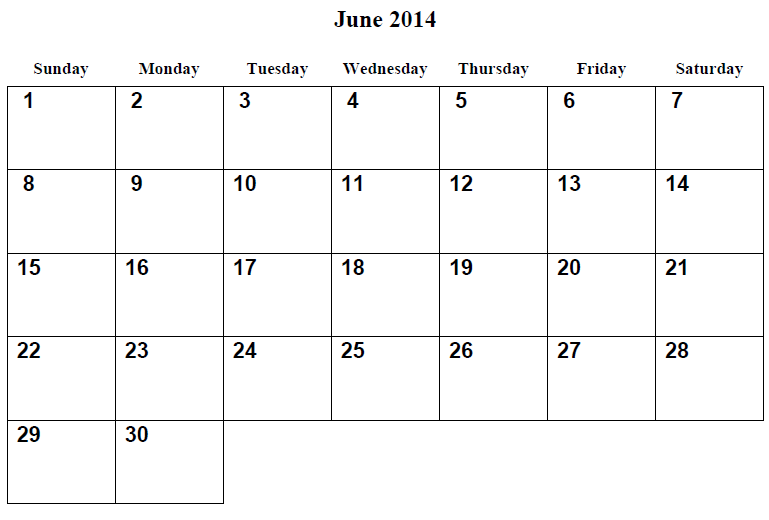 June 2014

| Sunday | Monday | Tuesday | Wednesday | Thursday | Friday | Saturday |
|---|---|---|---|---|---|---|
| 1 | 2 | 3 | 4 | 5 | 6 | 7 |
| 8 | 9 | 10 | 11 | 12 | 13 | 14 |
| 15 | 16 | 17 | 18 | 19 | 20 | 21 |
| 22 | 23 | 24 | 25 | 26 | 27 | 28 |
| 29 | 30 | | | | | |